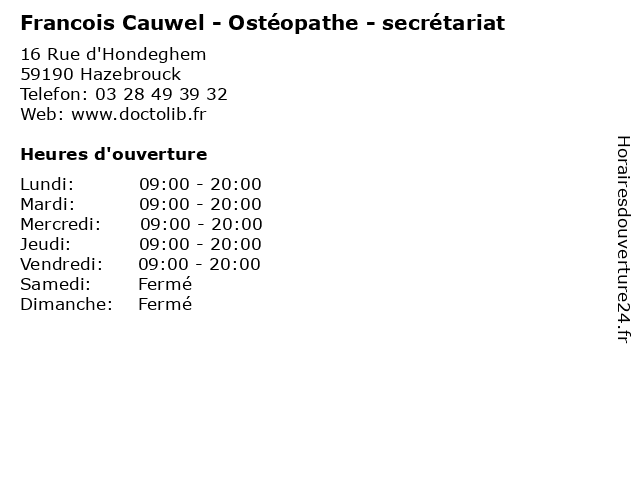 Francois Cauwel - Ostéopathe - secrétariat

16 Rue d'Hondeghem
59190 Hazebrouck
Telefon: 03 28 49 39 32
Web: www.doctolib.fr

Heures d'ouverture

Lundi: 09:00 - 20:00
Mardi: 09:00 - 20:00
Mercredi: 09:00 - 20:00
Jeudi: 09:00 - 20:00
Vendredi: 09:00 - 20:00
Samedi: Fermé
Dimanche: Fermé

Horairesdouverture24.fr